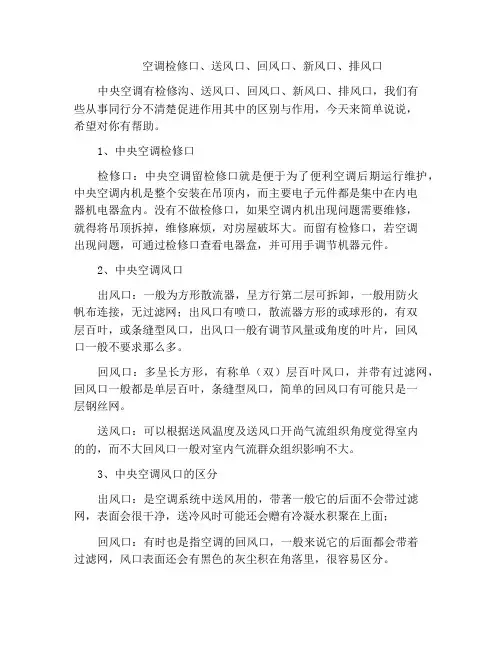 空调检修口、送风口、回风口、新风口、排风口

中央空调有检修沟、送风口、回风口、新风口、排风口，我们有些从事同行分不清楚促进作用其中的区别与作用，今天来简单说说，希望对你有帮助。

1、中央空调检修口

检修口：中央空调留检修口就是便于为了便利空调后期运行维护，中央空调内机是整个安装在吊顶内，而主要电子元件都是集中在内电器机电器盒内。没有不做检修口，如果空调内机出现问题需要维修，就得将吊顶拆掉，维修麻烦，对房屋破坏大。而留有检修口，若空调出现问题，可通过检修口查看电器盒，并可用手调节机器元件。

2、中央空调风口

出风口：一般为方形散流器，呈方行第二层可拆卸，一般用防火帆布连接，无过滤网；出风口有喷口，散流器方形的或球形的，有双层百叶，或条缝型风口，出风口一般有调节风量或角度的叶片，回风口一般不要求那么多。

回风口：多呈长方形，有称单（双）层百叶风口，并带有过滤网，回风口一般都是单层百叶，条缝型风口，简单的回风口有可能只是一层钢丝网。

送风口：可以根据送风温度及送风口开尚气流组织角度觉得室内的的，而不大回风口一般对室内气流群众组织影响不大。

3、中央空调风口的区分

出风口：是空调系统中送风用的，带著一般它的后面不会带过滤网，表面会很干净，送冷风时可能还会赠有冷凝水积聚在上面；

回风口：有时也是指空调的回风口，一般来说它的后面都会带着过滤网，风口表面还会有黑色的灰尘积在角落里，很容易区分。